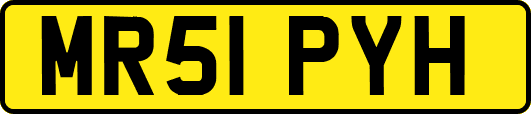 MR51 PYH